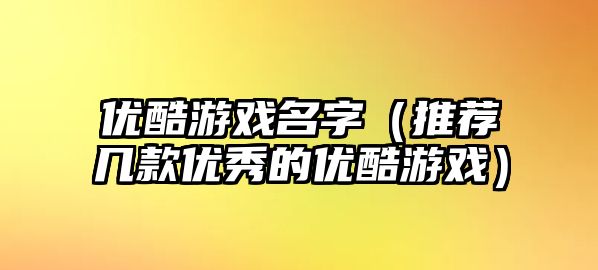 优酷游戏名字（推荐几款优秀的优酷游戏）